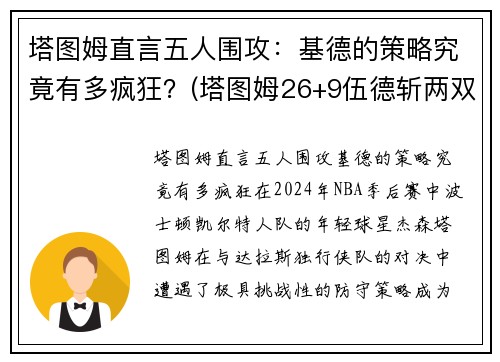 塔图姆直言五人围攻：基德的策略究竟有多疯狂？(塔图姆26+9伍德斩两双

塔图姆直言五人围攻基德的策略究竟有多疯狂在2024年NBA季后赛中波士顿凯尔特人队的年轻球星杰森塔图姆在与达拉斯独行侠队的对决中遭遇了极具挑战性的防守策略成为